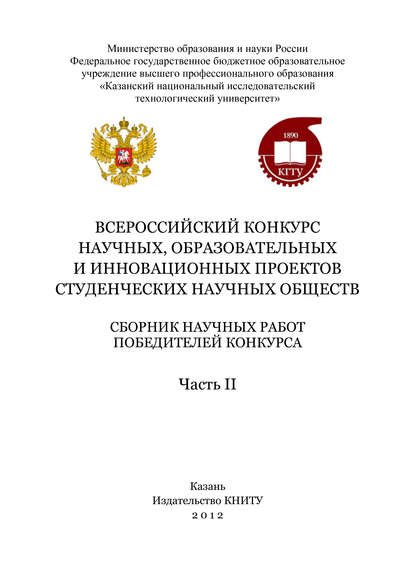 Министерство образования и науки России
Федеральное государственное бюджетное образовательное учреждение высшего профессионального образования
«Казанский национальный исследовательский технологический университет»

1890
КГТУ

ВСЕРОССИЙСКИЙ КОНКУРС НАУЧНЫХ, ОБРАЗОВАТЕЛЬНЫХ И ИННОВАЦИОННЫХ ПРОЕКТОВ СТУДЕНЧЕСКИХ НАУЧНЫХ ОБЩЕСТВ

СБОРНИК НАУЧНЫХ РАБОТ ПОБЕДИТЕЛЕЙ КОНКУРСА

Часть II

Казань
Издательство КНИТУ
2012